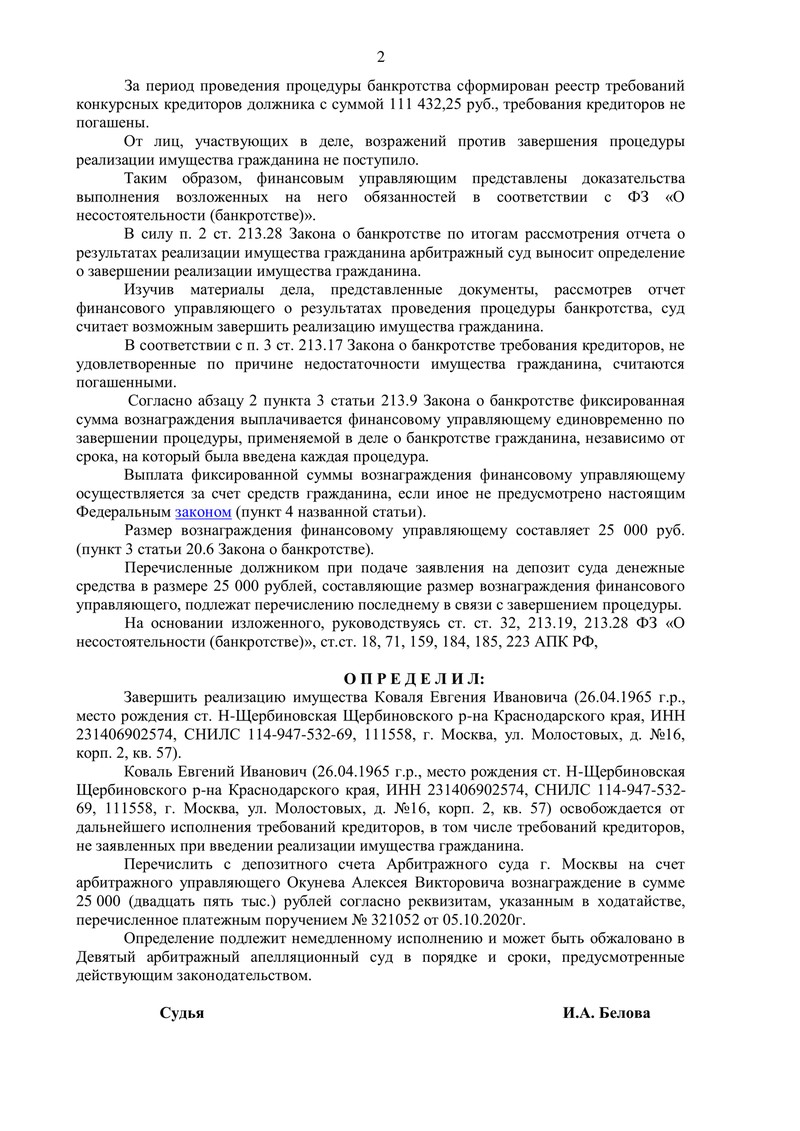 2

За период проведения процедуры банкротства сформирован реестр требований конкурсных кредиторов должника с суммой 111 432,25 руб., требования кредиторов не погашены.

От лиц, участвующих в деле, возражений против завершения процедуры реализации имущества гражданина не поступило.

Таким образом, финансовым управляющим представлены доказательства выполнения возложенных на него обязанностей в соответствии с ФЗ «О несостоятельности (банкротстве)».

В силу п. 2 ст. 213.28 Закона о банкротстве по итогам рассмотрения отчета о результатах реализации имущества гражданина арбитражный суд выносит определение о завершении реализации имущества гражданина.

Изучив материалы дела, представленные документы, рассмотрев отчет финансового управляющего о результатах проведения процедуры банкротства, суд считает возможным завершить реализацию имущества гражданина.

В соответствии с п. 3 ст. 213.17 Закона о банкротстве требования кредиторов, не удовлетворенные по причине недостаточности имущества гражданина, считаются погашенными.

Согласно абзацу 2 пункта 3 статьи 213.9 Закона о банкротстве фиксированная сумма вознаграждения выплачивается финансовому управляющему единовременно по завершении процедуры, применяемой в деле о банкротстве гражданина, независимо от срока, на который была введена каждая процедура.

Выплата фиксированной суммы вознаграждения финансовому управляющему осуществляется за счет средств гражданина, если иное не предусмотрено настоящим Федеральным законом (пункт 4 названной статьи).

Размер вознаграждения финансовому управляющему составляет 25 000 руб. (пункт 3 статьи 20.6 Закона о банкротстве).

Перечисленные должником при подаче заявления на депозит суда денежные средства в размере 25 000 рублей, составляющие размер вознаграждения финансового управляющего, подлежат перечислению последнему в связи с завершением процедуры.

На основании изложенного, руководствуясь ст. ст. 32, 213.19, 213.28 ФЗ «О несостоятельности (банкротстве)», ст.ст. 18, 71, 159, 184, 185, 223 АПК РФ,

О П Р Е Д Е Л И Л:

Завершить реализацию имущества Коваля Евгения Ивановича (26.04.1965 г.р., место рождения ст. Н-Щербиновская Щербиновского р-на Краснодарского края, ИНН 231406902574, СНИЛС 114-947-532-69, 111558, г. Москва, ул. Молостовых, д. №16, корп. 2, кв. 57).

Коваль Евгений Иванович (26.04.1965 г.р., место рождения ст. Н-Щербиновская Щербиновского р-на Краснодарского края, ИНН 231406902574, СНИЛС 114-947-532-69, 111558, г. Москва, ул. Молостовых, д. №16, корп. 2, кв. 57) освобождается от дальнейшего исполнения требований кредиторов, в том числе требований кредиторов, не заявленных при введении реализации имущества гражданина.

Перечислить с депозитного счета Арбитражного суда г. Москвы на счет арбитражного управляющего Окунева Алексея Викторовича вознаграждение в сумме 25 000 (двадцать пять тыс.) рублей согласно реквизитам, указанным в ходатайстве, перечисленное платежным поручением № 321052 от 05.10.2020г.

Определение подлежит немедленному исполнению и может быть обжаловано в Девятый арбитражный апелляционный суд в порядке и сроки, предусмотренные действующим законодательством.

Судья И.А. Белова